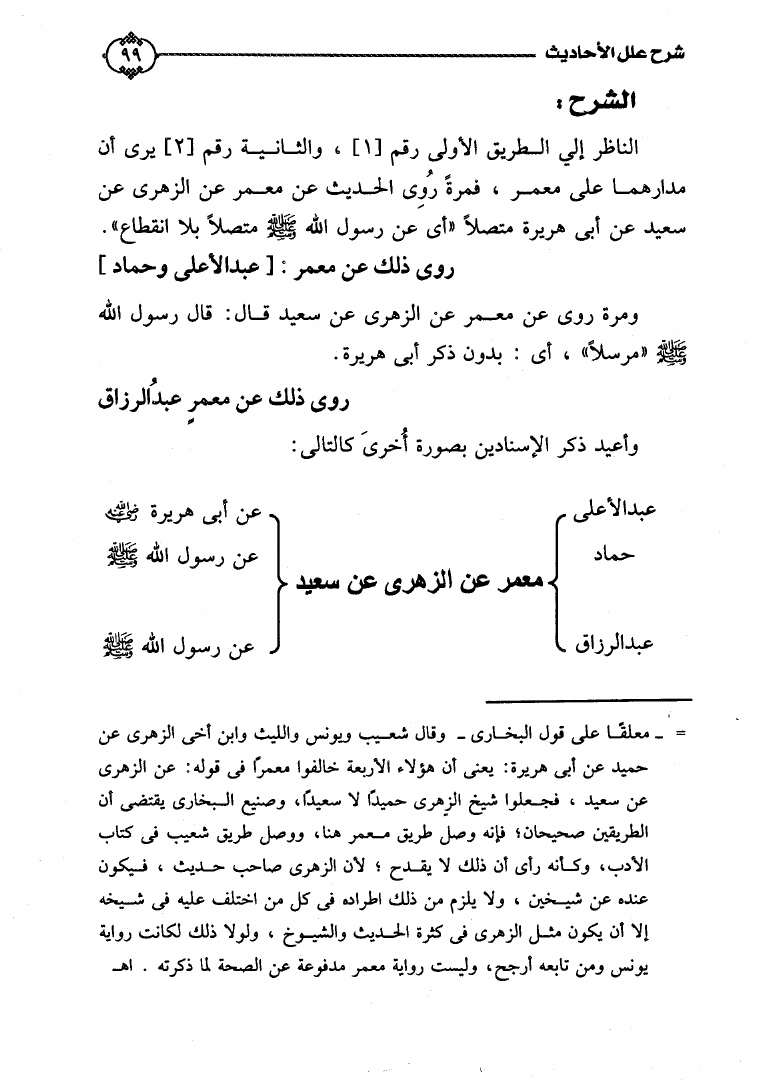 شرح علل الأحاديث ٩٩

الشرح :

الناظر إلي الطريق الأولى رقم [١] ، والثانية رقم [٢] يرى أن مدارهما على معمر ، فمرةً رُوى الحديث عن معمر عن الزهرى عن سعيد عن أبى هريرة متصلاً «أى عن رسول الله ﷺ متصلاً بلا انقطاع».

روى ذلك عن معمر : [ عبدالأعلى وحماد ]

ومرة روى عن معمر عن الزهرى عن سعيد قال: قال رسول الله ﷺ «مرسلاً» ، أى : بدون ذكر أبى هريرة.

روى ذلك عن معمرٍ عبدُالرزاق

وأعيد ذكر الإسنادين بصورة أُخرىَ كالتالى:

عبدالأعلى
حماد
عبدالرزاق

معمر عن الزهرى عن سعيد

عن أبى هريرة رضي الله عنه
عن رسول الله ﷺ
عن رسول الله ﷺ

= ـ معلقًا على قول البخارى ـ وقال شعيب ويونس والليث وابن أخى الزهرى عن حميد عن أبى هريرة: يعنى أن هؤلاء الأربعة خالفوا معمرًا فى قوله: عن الزهرى عن سعيد ، فجعلوا شيخ الزهرى حميدًا لا سعيدًا، وصنيع البخارى يقتضى أن الطريقين صحيحان؛ فإنه وصل طريق معمر هنا، ووصل طريق شعيب فى كتاب الأدب، وكأنه رأى أن ذلك لا يقدح ؛ لأن الزهرى صاحب حديث ، فيكون عنده عن شيخين ، ولا يلزم من ذلك اطراده فى كل من اختلف عليه فى شيخه إلا أن يكون مثل الزهرى فى كثرة الحديث والشيوخ ، ولولا ذلك لكانت رواية يونس ومن تابعه أرجح، وليست رواية معمر مدفوعة عن الصحة لما ذكرته . اهـ